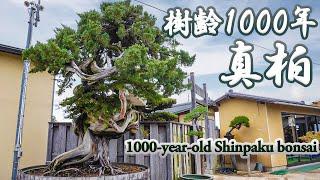 樹齢1000年
真柏

1000-year-old Shinpaku bonsai